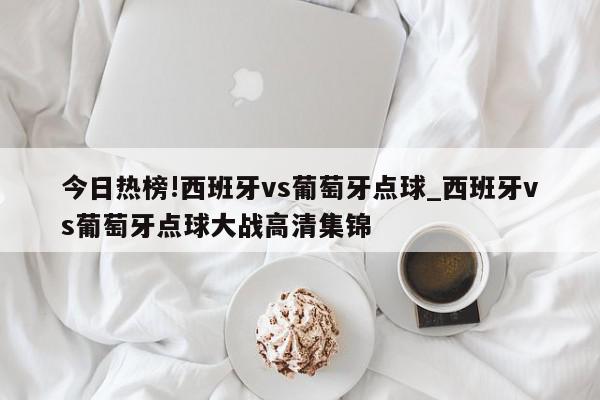 今日热榜!西班牙vs葡萄牙点球_西班牙vs葡萄牙点球大战高清集锦